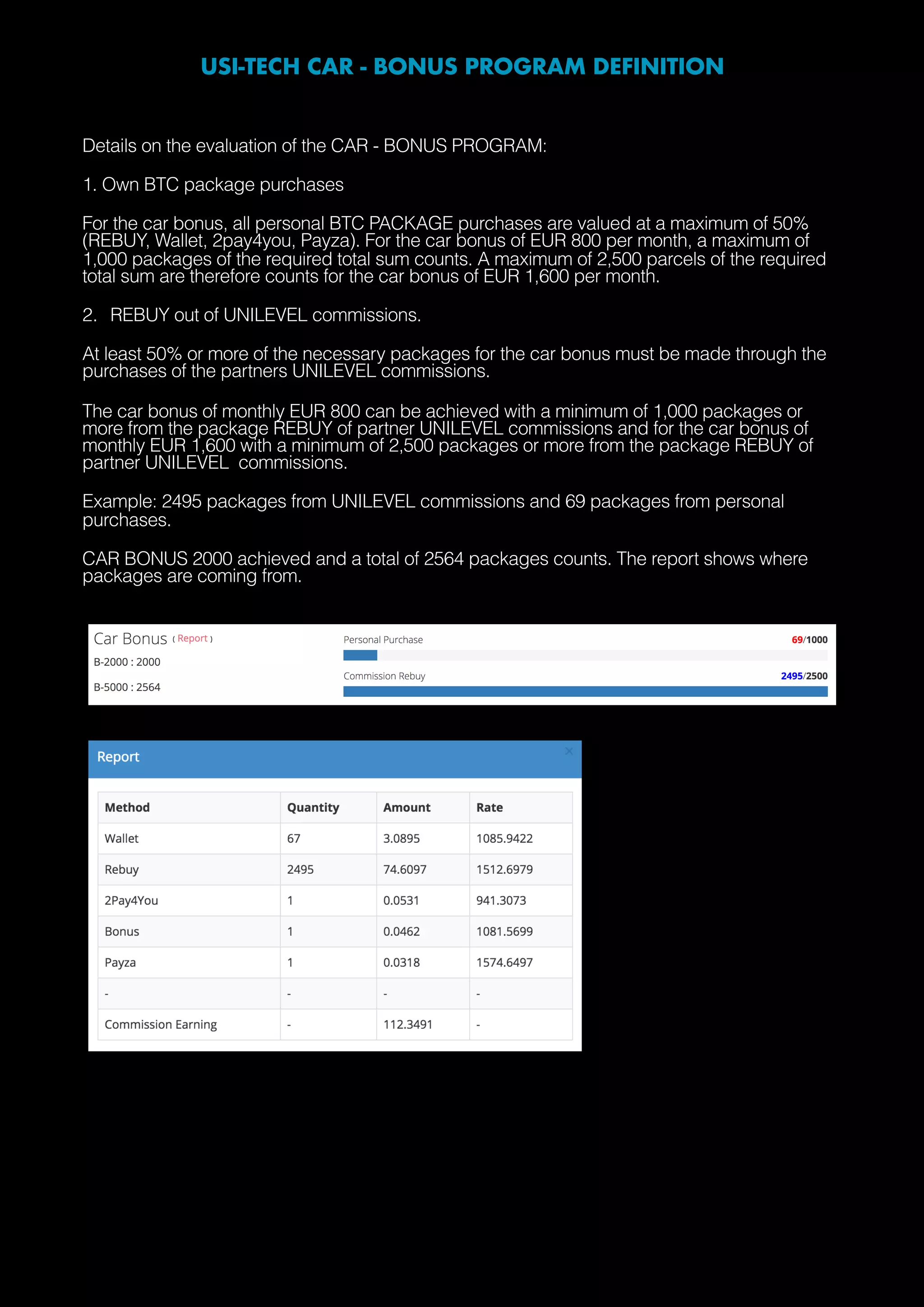 USI-TECH CAR - BONUS PROGRAM DEFINITION

Details on the evaluation of the CAR - BONUS PROGRAM:

1. Own BTC package purchases

For the car bonus, all personal BTC PACKAGE purchases are valued at a maximum of 50% (REBUY, Wallet, 2pay4you, Payza). For the car bonus of EUR 800 per month, a maximum of 1,000 packages of the required total sum counts. A maximum of 2,500 parcels of the required total sum are therefore counts for the car bonus of EUR 1,600 per month.

2. REBUY out of UNILEVEL commissions.

At least 50% or more of the necessary packages for the car bonus must be made through the purchases of the partners UNILEVEL commissions.

The car bonus of monthly EUR 800 can be achieved with a minimum of 1,000 packages or more from the package REBUY of partner UNILEVEL commissions and for the car bonus of monthly EUR 1,600 with a minimum of 2,500 packages or more from the package REBUY of partner UNILEVEL commissions.

Example: 2495 packages from UNILEVEL commissions and 69 packages from personal purchases.

CAR BONUS 2000 achieved and a total of 2564 packages counts. The report shows where packages are coming from.

Car Bonus ( Report )
B-2000 : 2000
B-5000 : 2564

Personal Purchase 69/1000
Commission Rebuy 2495/2500

Report ×

| Method | Quantity | Amount | Rate |
|---|---|---|---|
| Wallet | 67 | 3.0895 | 1085.9422 |
| Rebuy | 2495 | 74.6097 | 1512.6979 |
| 2Pay4You | 1 | 0.0531 | 941.3073 |
| Bonus | 1 | 0.0462 | 1081.5699 |
| Payza | 1 | 0.0318 | 1574.6497 |
| - | - | - | - |
| Commission Earning | - | 112.3491 | - |